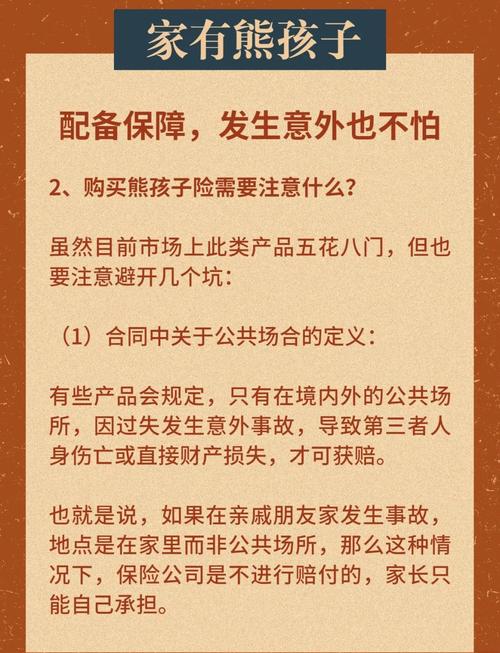 家有熊孩子

配备保障，发生意外也不怕

2、购买熊孩子险需要注意什么？

虽然目前市场上此类产品五花八门，但也要注意避开几个坑：

（1）合同中关于公共场合的定义：

有些产品会规定，只有在境内外的公共场所，因过失发生意外事故，导致第三者人身伤亡或直接财产损失，才可获赔。

也就是说，如果在亲戚朋友家发生事故，地点是在家里而非公共场所，那么这种情况下，保险公司是不进行赔付的，家长只能自己承担。